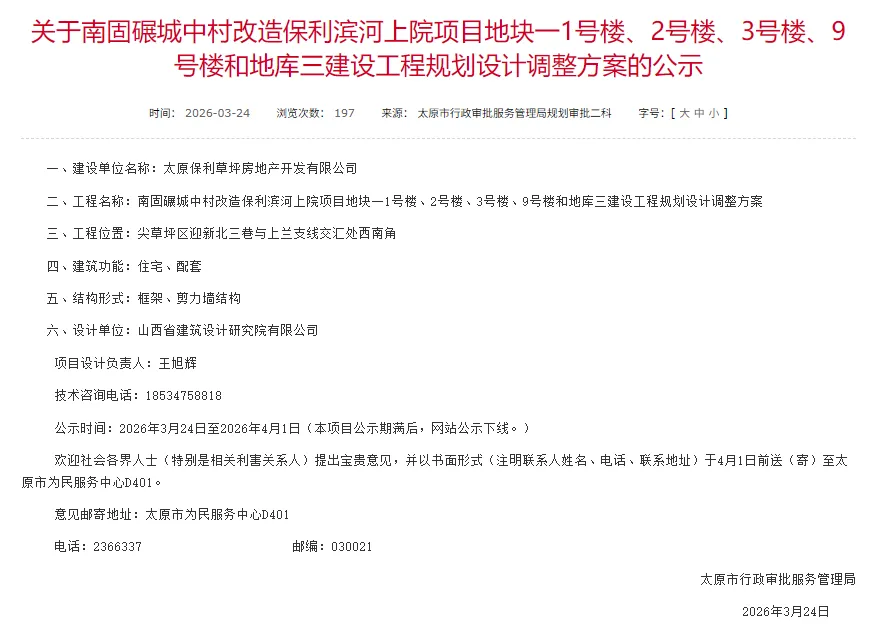 关于南固碾城中村改造保利滨河上院项目地块一1号楼、2号楼、3号楼、9号楼和地库三建设工程规划设计调整方案的公示

时间：2026-03-24　浏览次数：197　来源：太原市行政审批服务管理局规划审批二科　字号：[ 大 中 小 ]

一、建设单位名称：太原保利草坪房地产开发有限公司

二、工程名称：南固碾城中村改造保利滨河上院项目地块一1号楼、2号楼、3号楼、9号楼和地库三建设工程规划设计调整方案

三、工程位置：尖草坪区迎新北三巷与上兰支线交汇处西南角

四、建筑功能：住宅、配套

五、结构形式：框架、剪力墙结构

六、设计单位：山西省建筑设计研究院有限公司

项目设计负责人：王旭辉

技术咨询电话：18534758818

公示时间：2026年3月24日至2026年4月1日（本项目公示期满后，网站公示下线。）

欢迎社会各界人士（特别是相关利害关系人）提出宝贵意见，并以书面形式（注明联系人姓名、电话、联系地址）于4月1日前送（寄）至太原市为民服务中心D401。

意见邮寄地址：太原市为民服务中心D401

电话：2366337　邮编：030021

太原市行政审批服务管理局

2026年3月24日